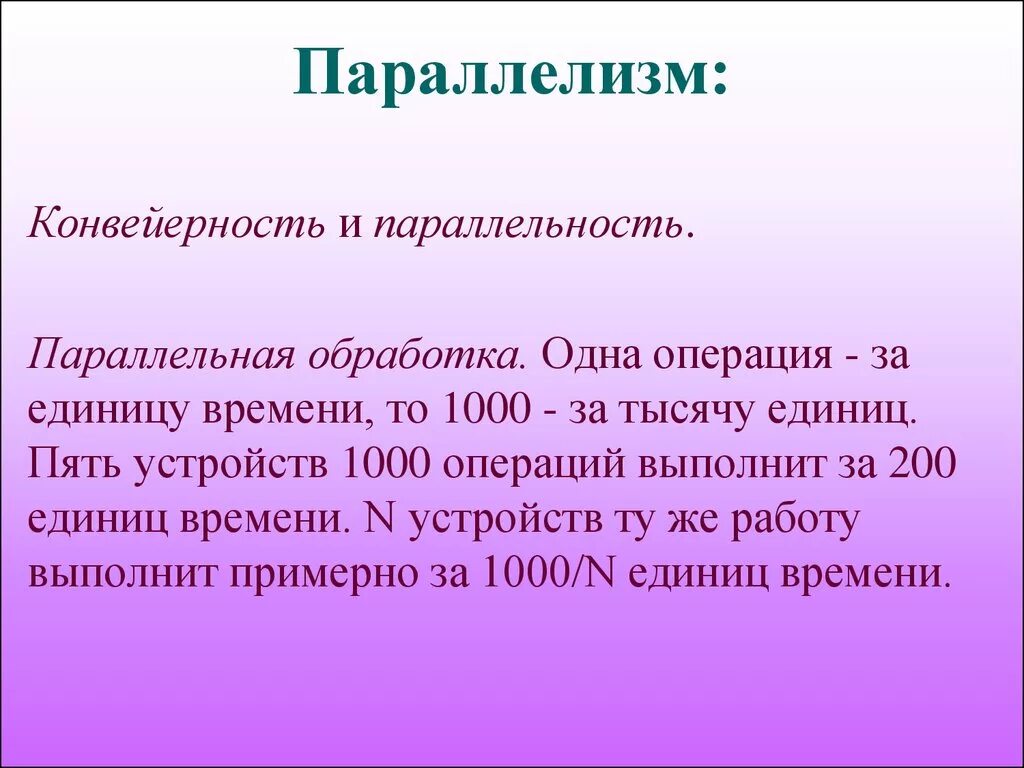 Параллелизм:

Конвейерность и параллельность.

Параллельная обработка. Одна операция - за единицу времени, то 1000 - за тысячу единиц. Пять устройств 1000 операций выполнит за 200 единиц времени. N устройств ту же работу выполнит примерно за 1000/N единиц времени.